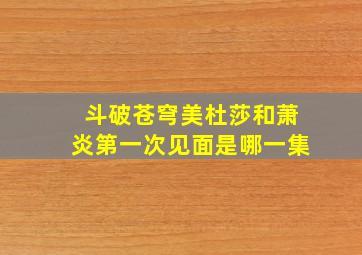 斗破苍穹美杜莎和萧炎第一次见面是哪一集